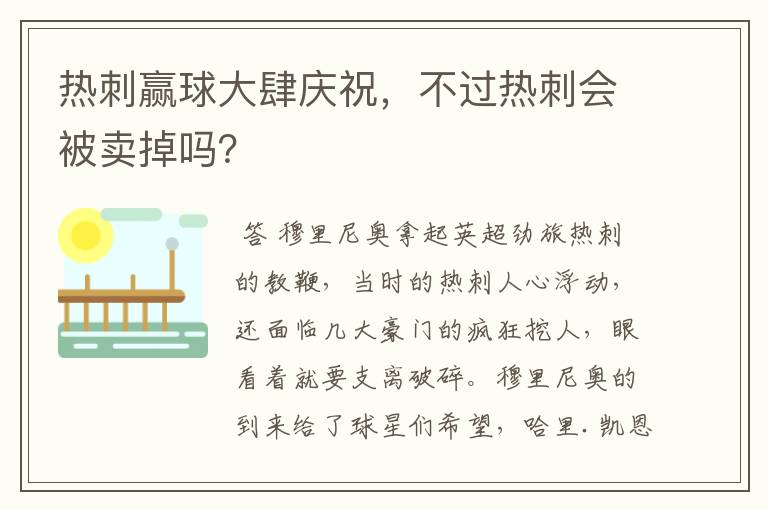 热刺赢球大肆庆祝，不过热刺会被卖掉吗?

答 穆里尼奥拿起英超劲旅热刺的教鞭，当时的热刺人心浮动，还面临几大豪门的疯狂挖人，眼看着就要支离破碎。穆里尼奥的到来给了球星们希望，哈里.凯恩